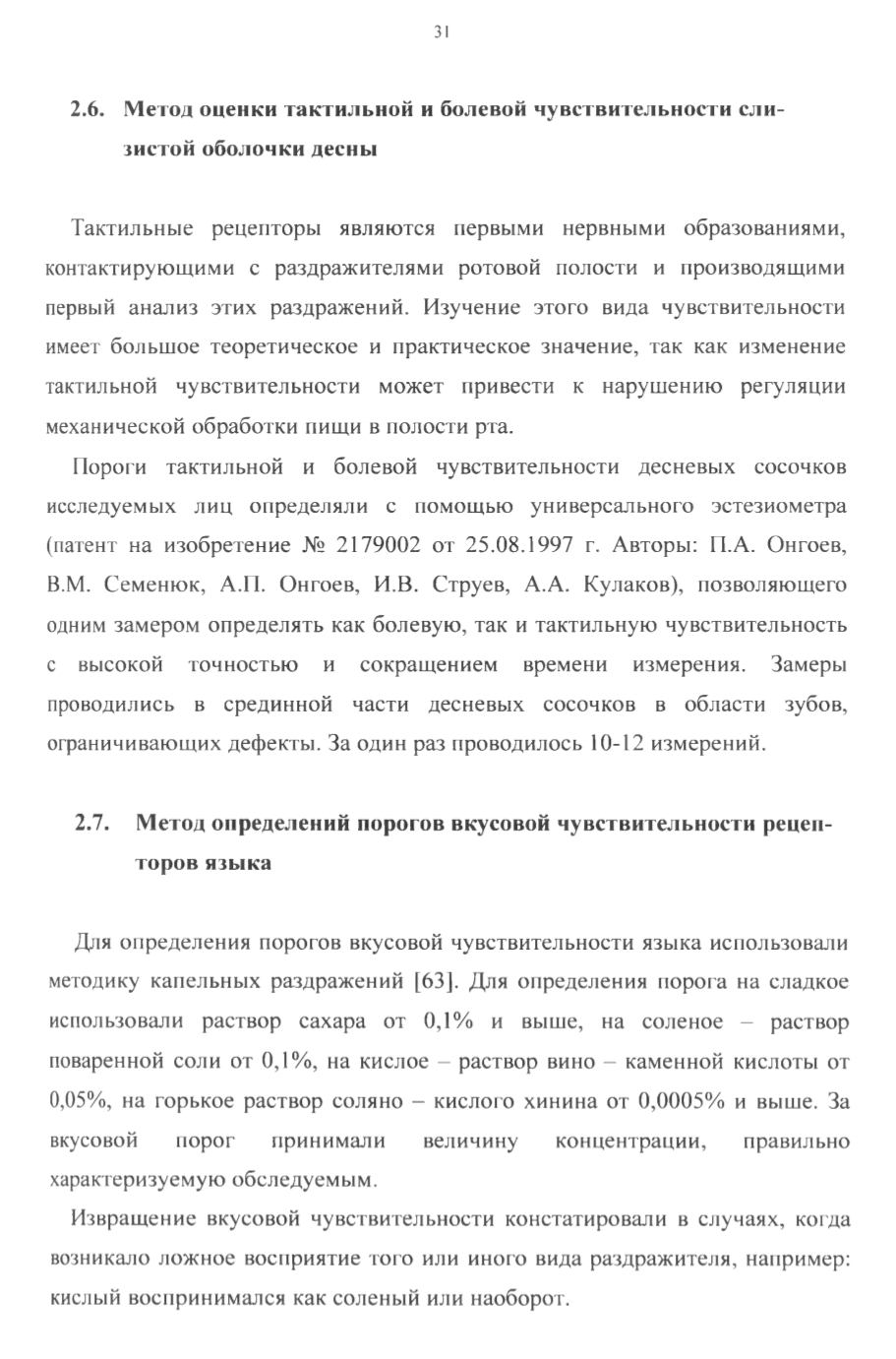 31

2.6. Метод оценки тактильной и болевой чувствительности слизистой оболочки десны

Тактильные рецепторы являются первыми нервными образованиями, контактирующими с раздражителями ротовой полости и производящими первый анализ этих раздражений. Изучение этого вида чувствительности имеет большое теоретическое и практическое значение, так как изменение тактильной чувствительности может привести к нарушению регуляции механической обработки пищи в полости рта.

Пороги тактильной и болевой чувствительности десневых сосочков исследуемых лиц определяли с помощью универсального эстезиометра (патент на изобретение № 2179002 от 25.08.1997 г. Авторы: П.А. Онгоев, В.М. Семенюк, А.П. Онгоев, И.В. Струев, А.А. Кулаков), позволяющего одним замером определять как болевую, так и тактильную чувствительность с высокой точностью и сокращением времени измерения. Замеры проводились в срединной части десневых сосочков в области зубов, ограничивающих дефекты. За один раз проводилось 10-12 измерений.

2.7. Метод определений порогов вкусовой чувствительности рецепторов языка

Для определения порогов вкусовой чувствительности языка использовали методику капельных раздражений [63]. Для определения порога на сладкое использовали раствор сахара от 0,1% и выше, на соленое – раствор поваренной соли от 0,1%, на кислое – раствор вино – каменной кислоты от 0,05%, на горькое раствор соляно – кислого хинина от 0,0005% и выше. За вкусовой порог принимали величину концентрации, правильно характеризуемую обследуемым.

Извращение вкусовой чувствительности констатировали в случаях, когда возникало ложное восприятие того или иного вида раздражителя, например: кислый воспринимался как соленый или наоборот.